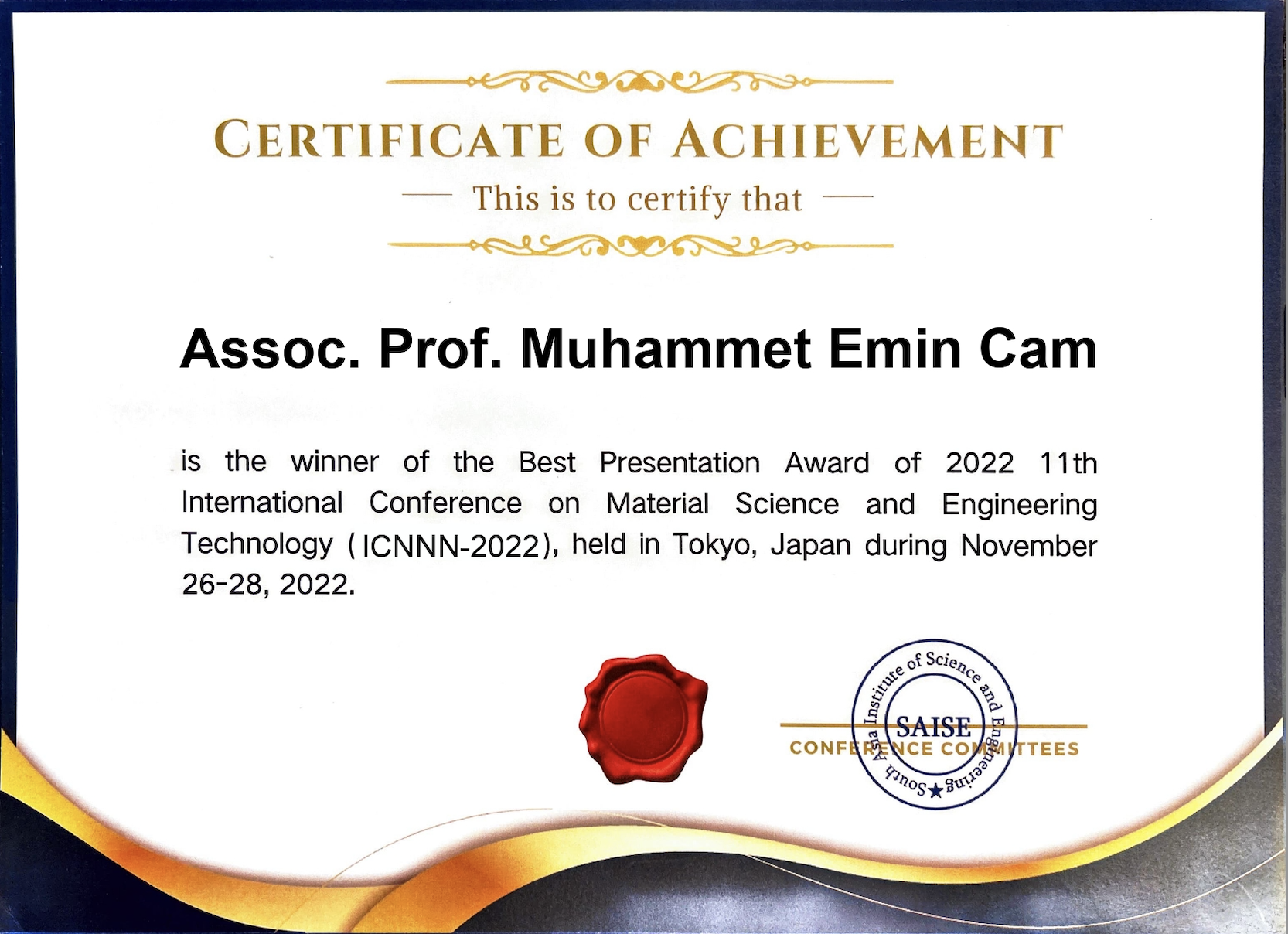 CERTIFICATE OF ACHIEVEMENT

This is to certify that

Assoc. Prof. Muhammet Emin Cam

is the winner of the Best Presentation Award of 2022 11th International Conference on Material Science and Engineering Technology (ICNNN-2022), held in Tokyo, Japan during November 26-28, 2022.

South Asia Institute of Science and Engineering
SAISE

CONFERENCE COMMITTEES